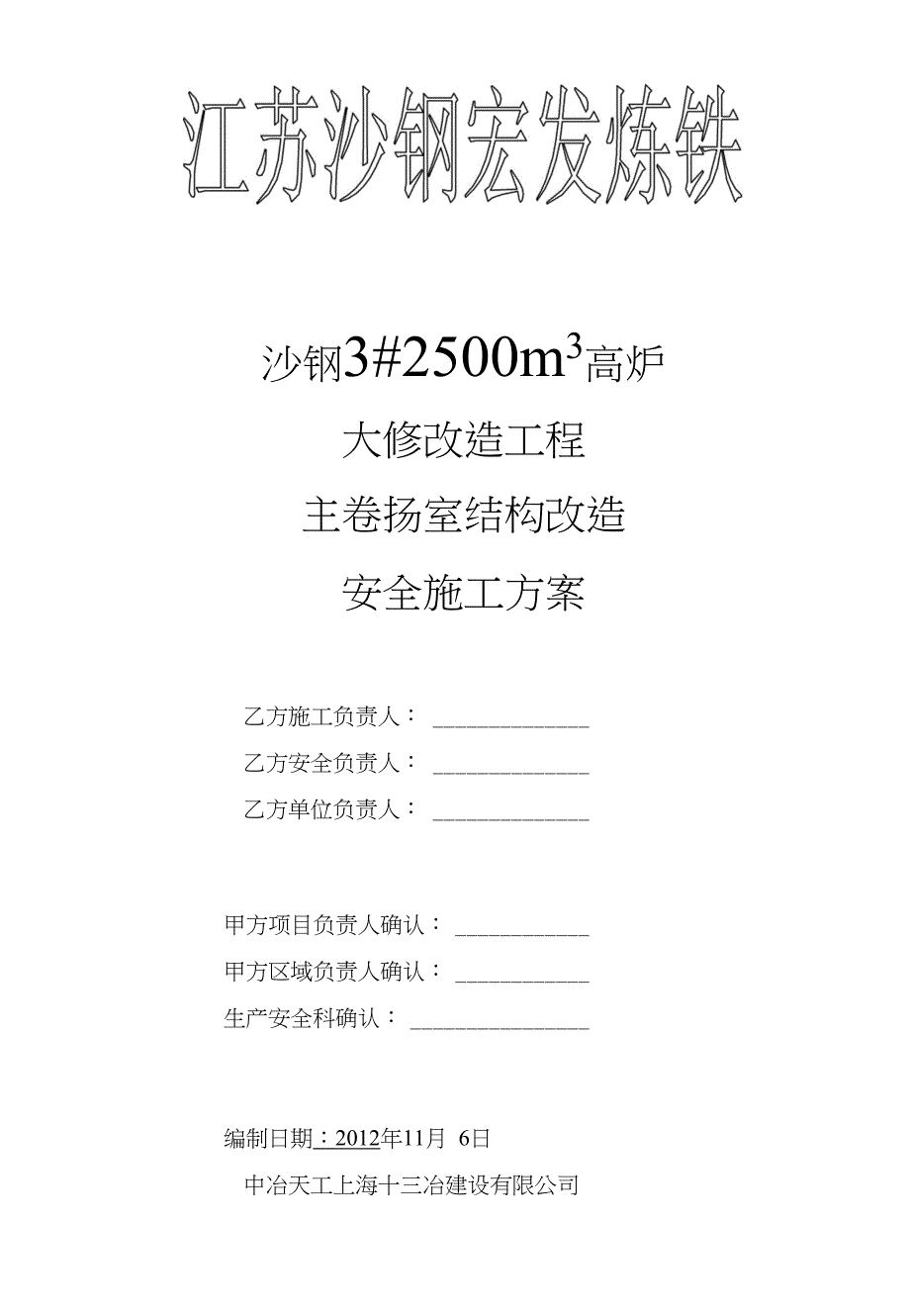 江苏沙钢宏发炼铁

沙钢3#2500$m^3$高炉

大修改造工程

主卷扬室结构改造

安全施工方案

乙方施工负责人：____

乙方安全负责人：____

乙方单位负责人：____

甲方项目负责人确认：____

甲方区域负责人确认：____

生产安全科确认：____

编制日期：2012年11月 6日

中冶天工上海十三冶建设有限公司